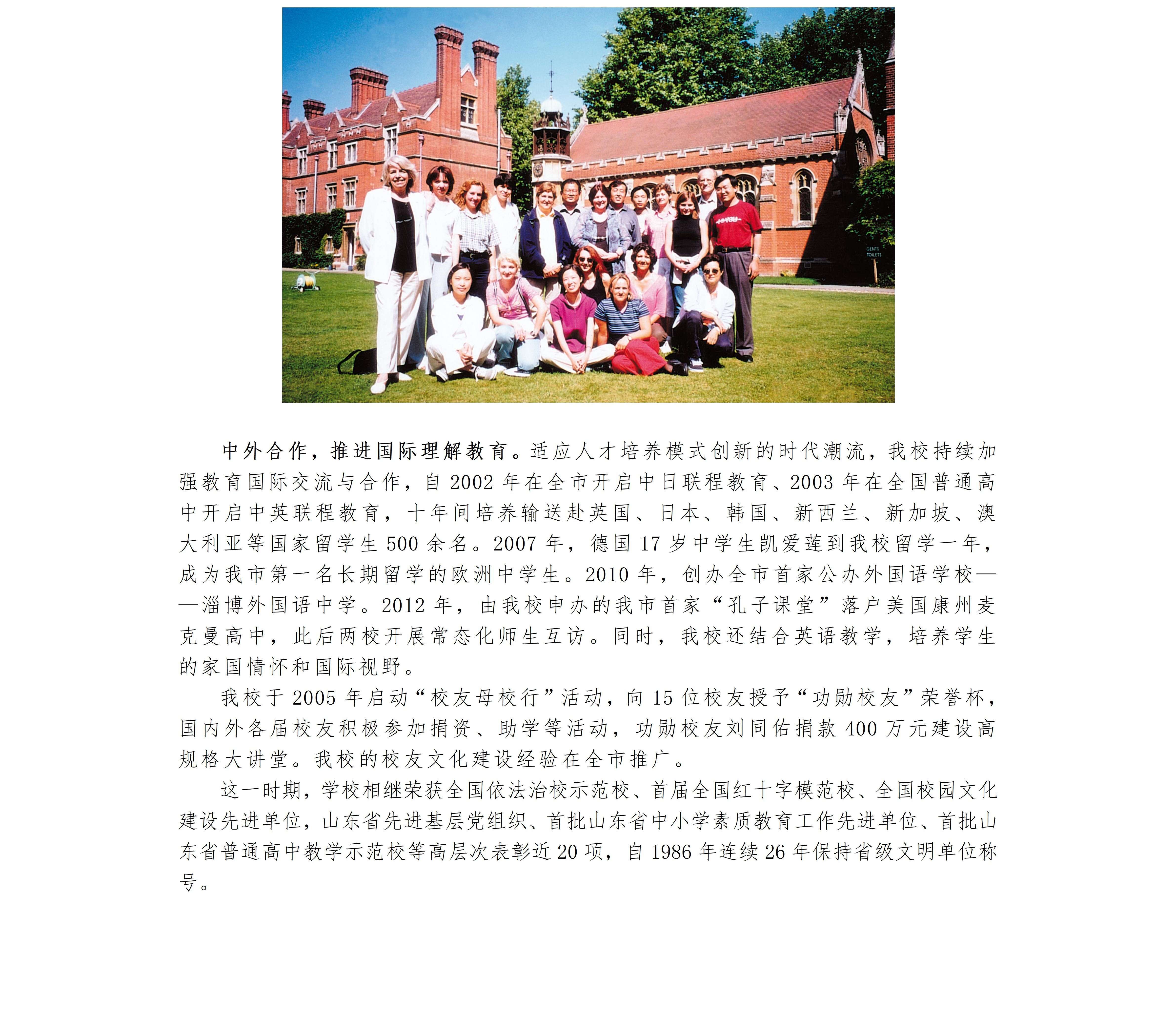 中外合作，推进国际理解教育。适应人才培养模式创新的时代潮流，我校持续加强教育国际交流与合作，自2002年在全市开启中日联程教育、2003年在全国普通高中开启中英联程教育，十年间培养输送赴英国、日本、韩国、新西兰、新加坡、澳大利亚等国家留学生500余名。2007年，德国17岁中学生凯爱莲到我校留学一年，成为我市第一名长期留学的欧洲中学生。2010年，创办全市首家公办外国语学校——淄博外国语中学。2012年，由我校申办的我市首家“孔子课堂”落户美国康州麦克曼高中，此后两校开展常态化师生互访。同时，我校还结合英语教学，培养学生的家国情怀和国际视野。

我校于2005年启动“校友母校行”活动，向15位校友授予“功勋校友”荣誉杯，国内外各届校友积极参加捐资、助学等活动，功勋校友刘同佑捐款400万元建设高规格大讲堂。我校的校友文化建设经验在全市推广。

这一时期，学校相继荣获全国依法治校示范校、首届全国红十字模范校、全国校园文化建设先进单位，山东省先进基层党组织、首批山东省中小学素质教育工作先进单位、首批山东省普通高中教学示范校等高层次表彰近20项，自1986年连续26年保持省级文明单位称号。